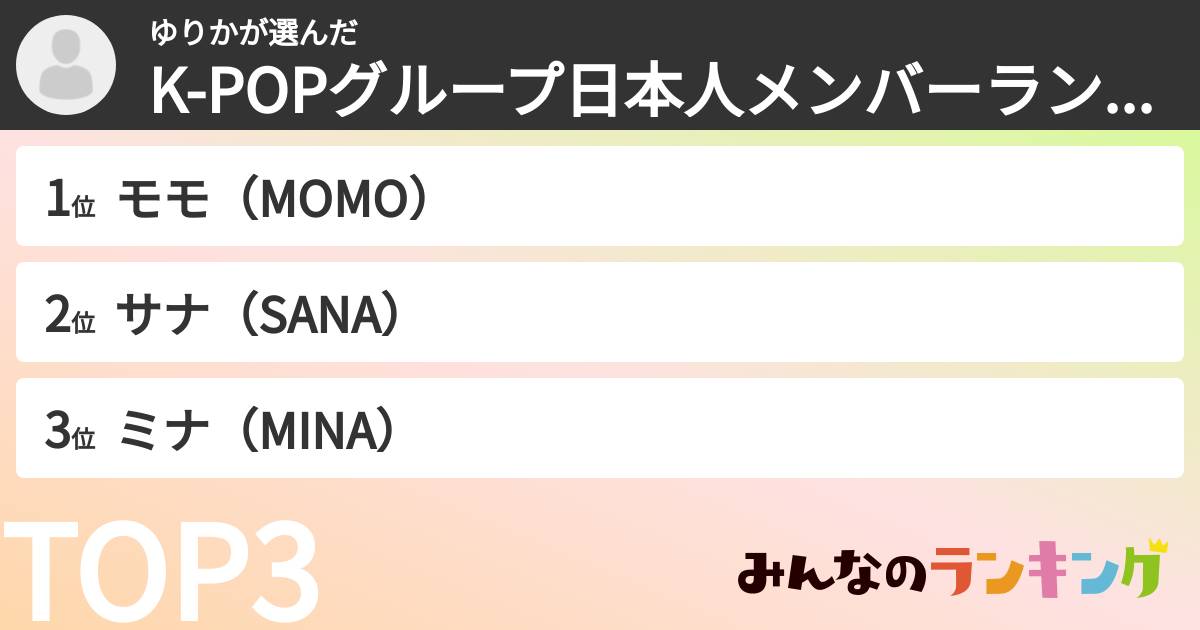 ゆりかが選んだ
K-POPグループ日本人メンバーラン...

1位 モモ（MOMO）

2位 サナ（SANA）

3位 ミナ（MINA）

TOP3

みんなのランキング